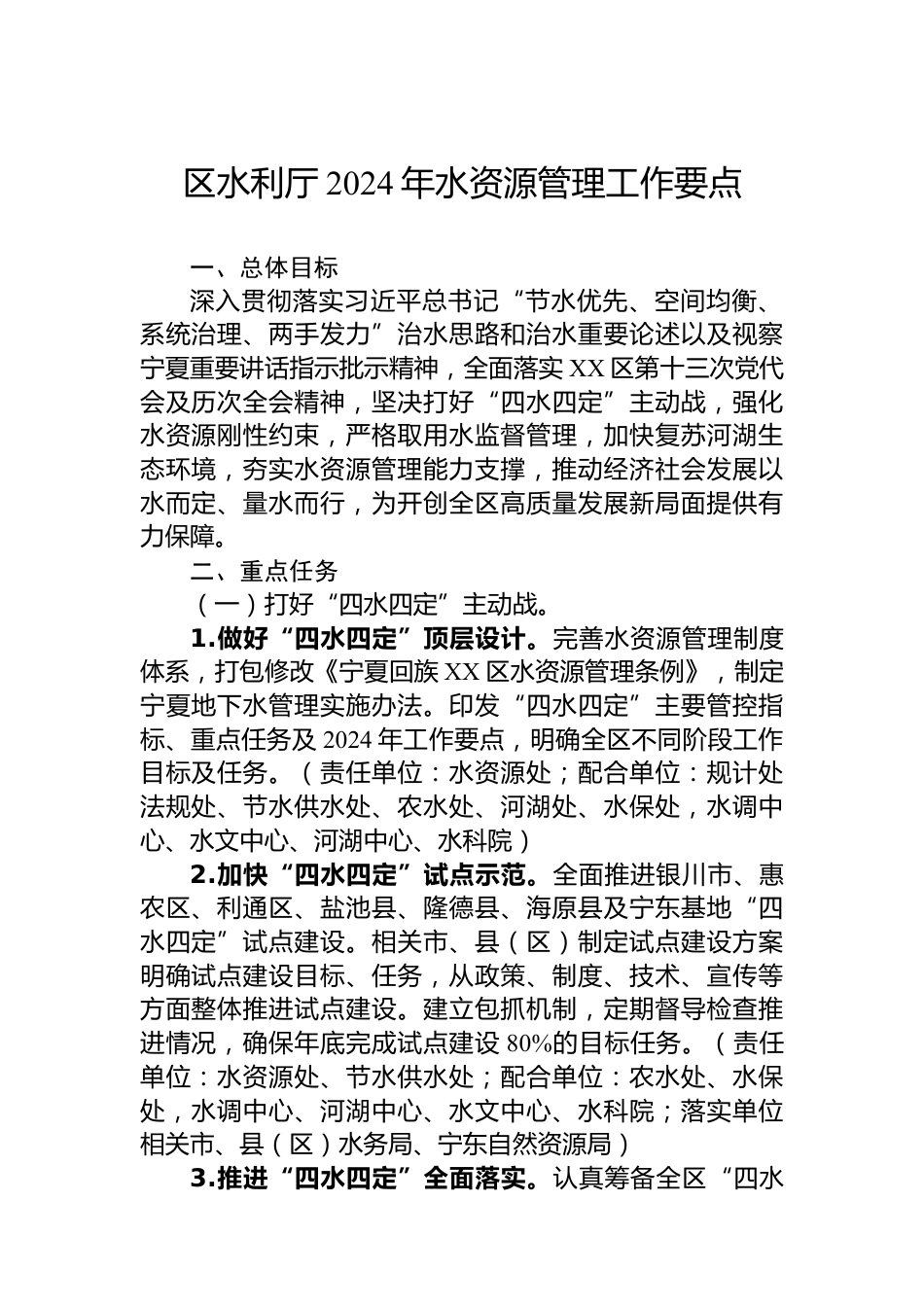 区水利厅 2024 年水资源管理工作要点

一、总体目标

深入贯彻落实习近平总书记“节水优先、空间均衡、系统治理、两手发力”治水思路和治水重要论述以及视察宁夏重要讲话指示批示精神，全面落实 XX 区第十三次党代会及历次全会精神，坚决打好“四水四定”主动战，强化水资源刚性约束，严格取用水监督管理，加快复苏河湖生态环境，夯实水资源管理能力支撑，推动经济社会发展以水而定、量水而行，为开创全区高质量发展新局面提供有力保障。

二、重点任务

（一）打好“四水四定”主动战。

1.做好“四水四定”顶层设计。完善水资源管理制度体系，打包修改《宁夏回族 XX 区水资源管理条例》，制定宁夏地下水管理实施办法。印发“四水四定”主要管控指标、重点任务及 2024 年工作要点，明确全区不同阶段工作目标及任务。（责任单位：水资源处；配合单位：规计处法规处、节水供水处、农水处、河湖处、水保处，水调中心、水文中心、河湖中心、水科院）

2.加快“四水四定”试点示范。全面推进银川市、惠农区、利通区、盐池县、隆德县、海原县及宁东基地“四水四定”试点建设。相关市、县（区）制定试点建设方案明确试点建设目标、任务，从政策、制度、技术、宣传等方面整体推进试点建设。建立包抓机制，定期督导检查推进情况，确保年底完成试点建设 80%的目标任务。（责任单位：水资源处、节水供水处；配合单位：农水处、水保处，水调中心、河湖中心、水文中心、水科院；落实单位相关市、县（区）水务局、宁东自然资源局）

3.推进“四水四定”全面落实。认真筹备全区“四水